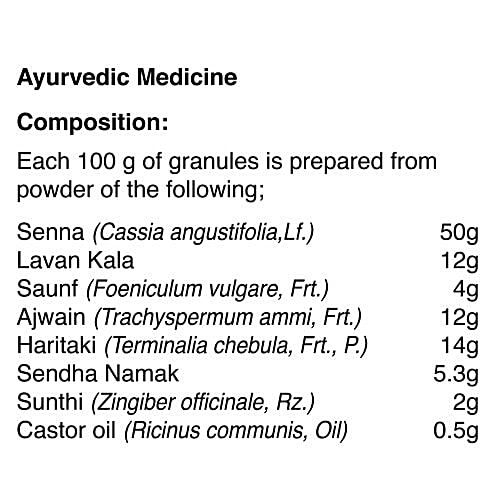 Ayurvedic Medicine

Composition:

Each 100 g of granules is prepared from powder of the following;

| | |
|---|---|
| Senna (Cassia angustifolia,Lf.) | 50g |
| Lavan Kala | 12g |
| Saunf (Foeniculum vulgare, Frt.) | 4g |
| Ajwain (Trachyspermum ammi, Frt.) | 12g |
| Haritaki (Terminalia chebula, Frt., P.) | 14g |
| Sendha Namak | 5.3g |
| Sunthi (Zingiber officinale, Rz.) | 2g |
| Castor oil (Ricinus communis, Oil) | 0.5g |